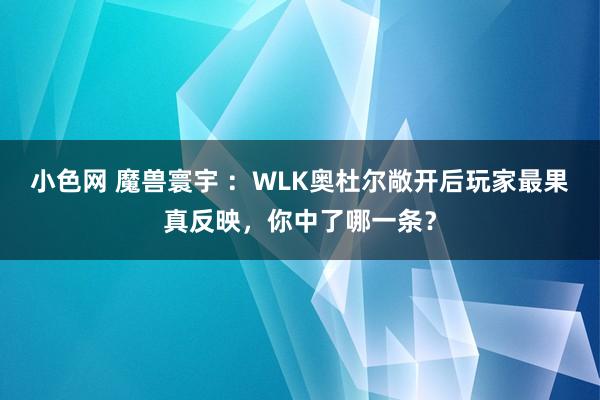 小色网 魔兽寰宇：WLK奥杜尔敞开后玩家最果真反映，你中了哪一条？